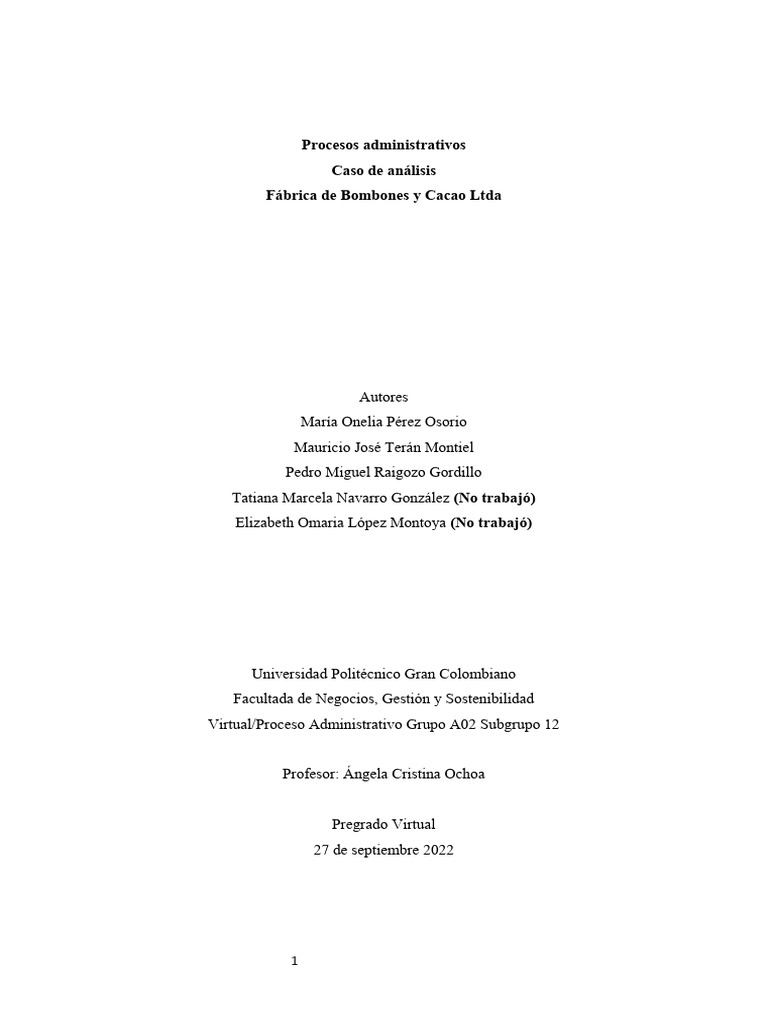 Procesos administrativos
Caso de análisis
Fábrica de Bombones y Cacao Ltda

Autores
María Onelia Pérez Osorio
Mauricio José Terán Montiel
Pedro Miguel Raigozo Gordillo
Tatiana Marcela Navarro González (No trabajó)
Elizabeth Omaria López Montoya (No trabajó)

Universidad Politécnico Gran Colombiano
Facultada de Negocios, Gestión y Sostenibilidad
Virtual/Proceso Administrativo Grupo A02 Subgrupo 12

Profesor: Ángela Cristina Ochoa

Pregrado Virtual
27 de septiembre 2022

1